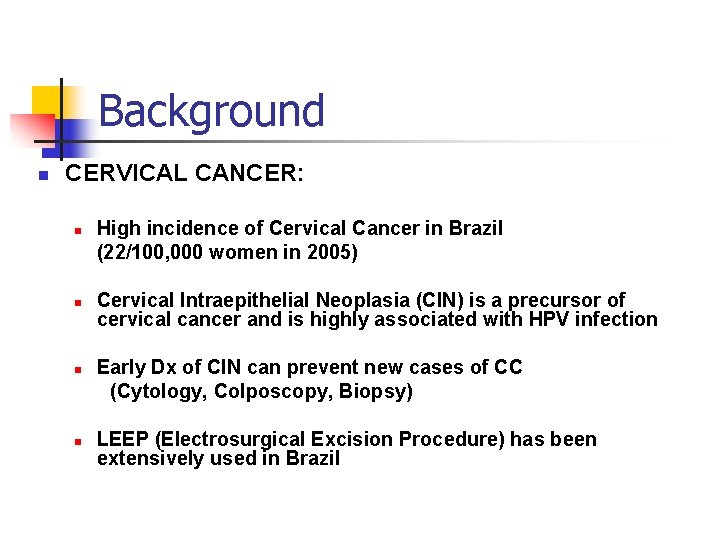 Background

CERVICAL CANCER:

High incidence of Cervical Cancer in Brazil (22/100,000 women in 2005)

Cervical Intraepithelial Neoplasia (CIN) is a precursor of cervical cancer and is highly associated with HPV infection

Early Dx of CIN can prevent new cases of CC (Cytology, Colposcopy, Biopsy)

LEEP (Electrosurgical Excision Procedure) has been extensively used in Brazil